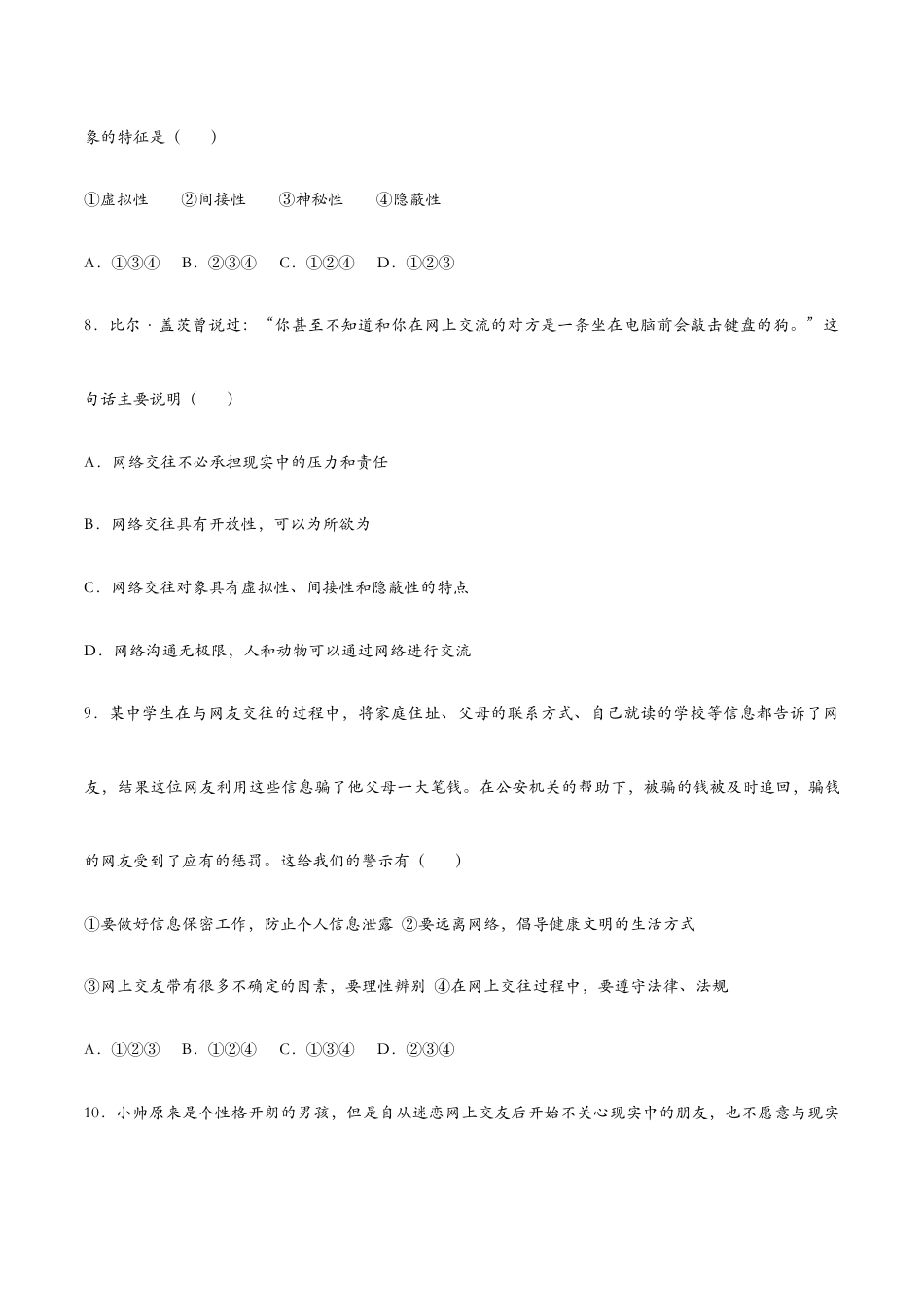 象的特征是（　　）

①虚拟性　　②间接性　　③神秘性　　④隐蔽性

A．①③④　B．②③④　C．①②④　D．①②③

8．比尔·盖茨曾说过：“你甚至不知道和你在网上交流的对方是一条坐在电脑前会敲击键盘的狗。”这句话主要说明（　　）

A．网络交往不必承担现实中的压力和责任

B．网络交往具有开放性，可以为所欲为

C．网络交往对象具有虚拟性、间接性和隐蔽性的特点

D．网络沟通无极限，人和动物可以通过网络进行交流

9．某中学生在与网友交往的过程中，将家庭住址、父母的联系方式、自己就读的学校等信息都告诉了网友，结果这位网友利用这些信息骗了他父母一大笔钱。在公安机关的帮助下，被骗的钱被及时追回，骗钱的网友受到了应有的惩罚。这给我们的警示有（　　）

①要做好信息保密工作，防止个人信息泄露 ②要远离网络，倡导健康文明的生活方式

③网上交友带有很多不确定的因素，要理性辨别 ④在网上交往过程中，要遵守法律、法规

A．①②③　B．①②④　C．①③④　D．②③④

10．小帅原来是个性格开朗的男孩，但是自从迷恋网上交友后开始不关心现实中的朋友，也不愿意与现实